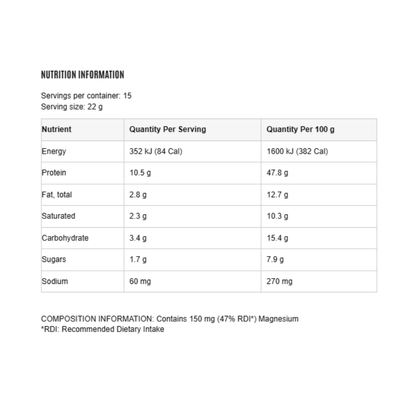 NUTRITION INFORMATION

Servings per container: 15
Serving size: 22 g

| Nutrient | Quantity Per Serving | Quantity Per 100 g |
|---|---|---|
| Energy | 352 kJ (84 Cal) | 1600 kJ (382 Cal) |
| Protein | 10.5 g | 47.8 g |
| Fat, total | 2.8 g | 12.7 g |
| Saturated | 2.3 g | 10.3 g |
| Carbohydrate | 3.4 g | 15.4 g |
| Sugars | 1.7 g | 7.9 g |
| Sodium | 60 mg | 270 mg |

COMPOSITION INFORMATION: Contains 150 mg (47% RDI*) Magnesium
*RDI: Recommended Dietary Intake